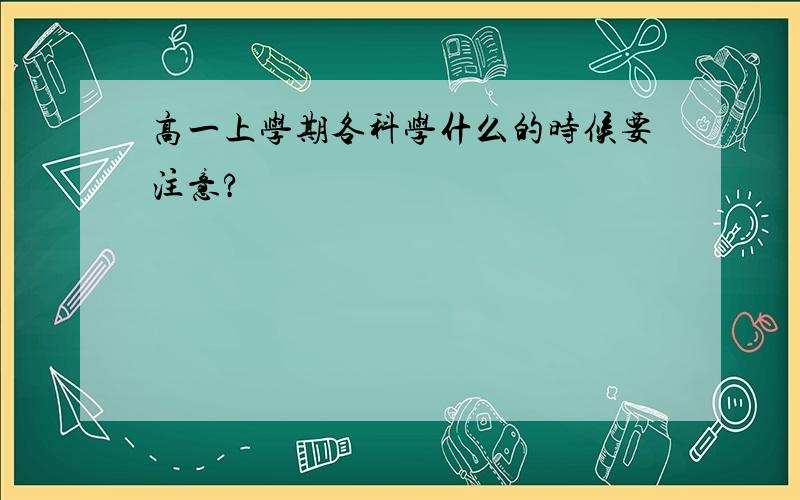 高一上學期各科學什么的時候要注意?